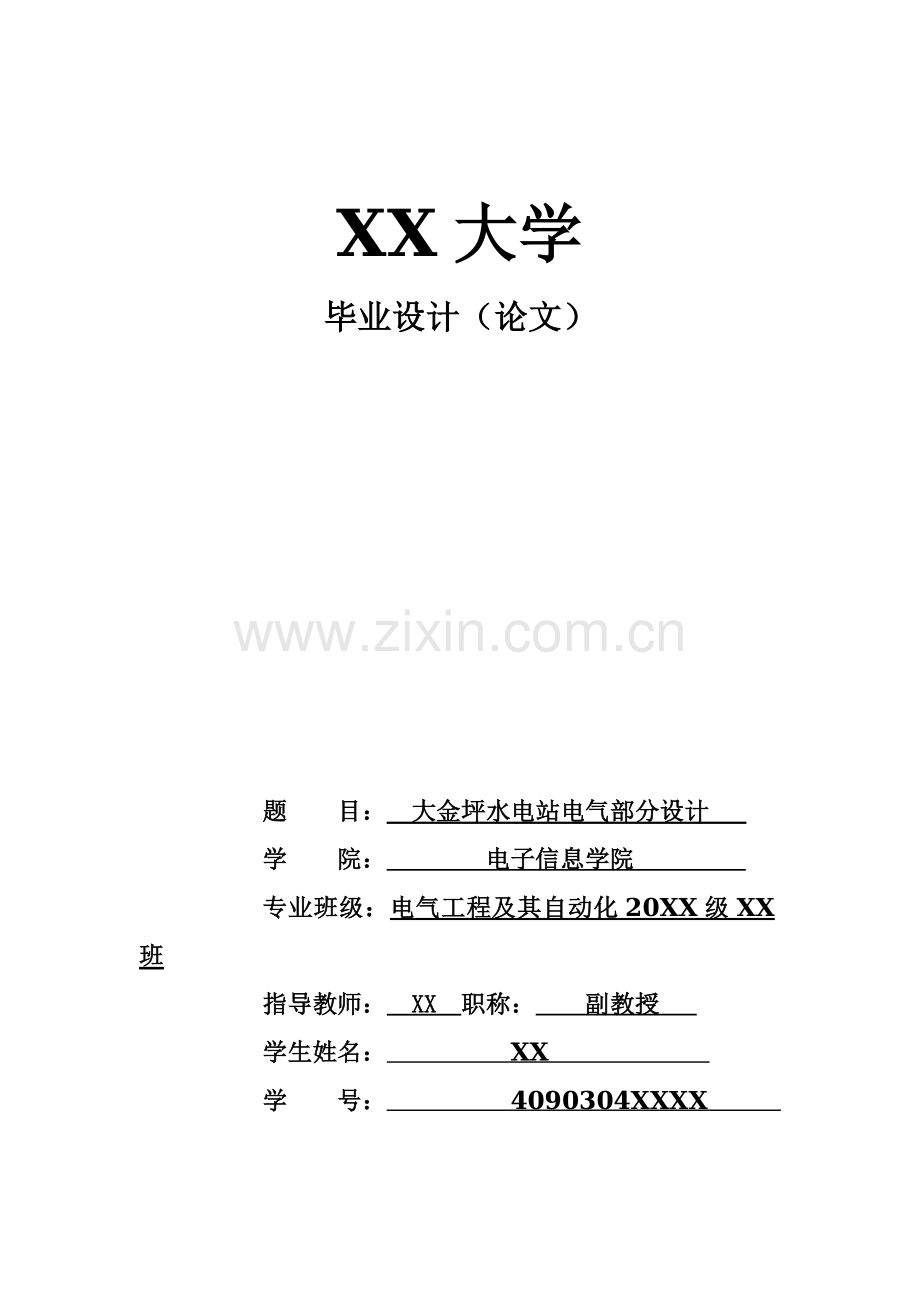 XX大学

毕业设计（论文）

题 目：大金坪水电站电气部分设计

学 院：电子信息学院

专业班级：电气工程及其自动化20XX级XX班

指导教师：XX 职称：副教授

学生姓名：XX

学 号：4090304XXXX

www.zixin.com.cn